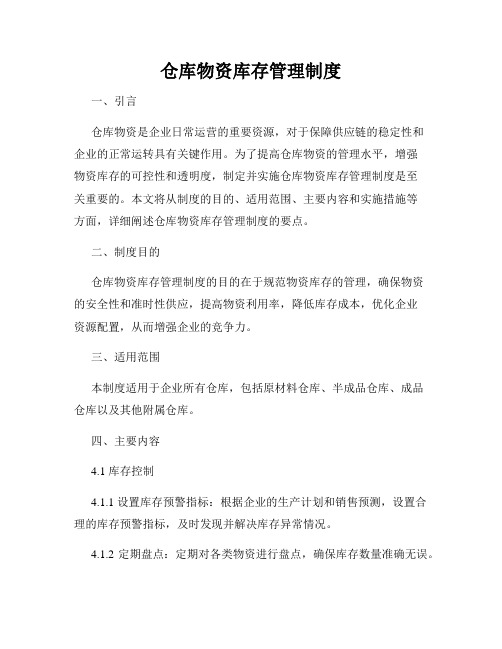 仓库物资库存管理制度

一、引言

仓库物资是企业日常运营的重要资源，对于保障供应链的稳定性和企业的正常运转具有关键作用。为了提高仓库物资的管理水平，增强物资库存的可控性和透明度，制定并实施仓库物资库存管理制度是至关重要的。本文将从制度的目的、适用范围、主要内容和实施措施等方面，详细阐述仓库物资库存管理制度的要点。

二、制度目的

仓库物资库存管理制度的目的在于规范物资库存的管理，确保物资的安全性和准时性供应，提高物资利用率，降低库存成本，优化企业资源配置，从而增强企业的竞争力。

三、适用范围

本制度适用于企业所有仓库，包括原材料仓库、半成品仓库、成品仓库以及其他附属仓库。

四、主要内容

4.1 库存控制

4.1.1 设置库存预警指标：根据企业的生产计划和销售预测，设置合理的库存预警指标，及时发现并解决库存异常情况。

4.1.2 定期盘点：定期对各类物资进行盘点，确保库存数量准确无误。